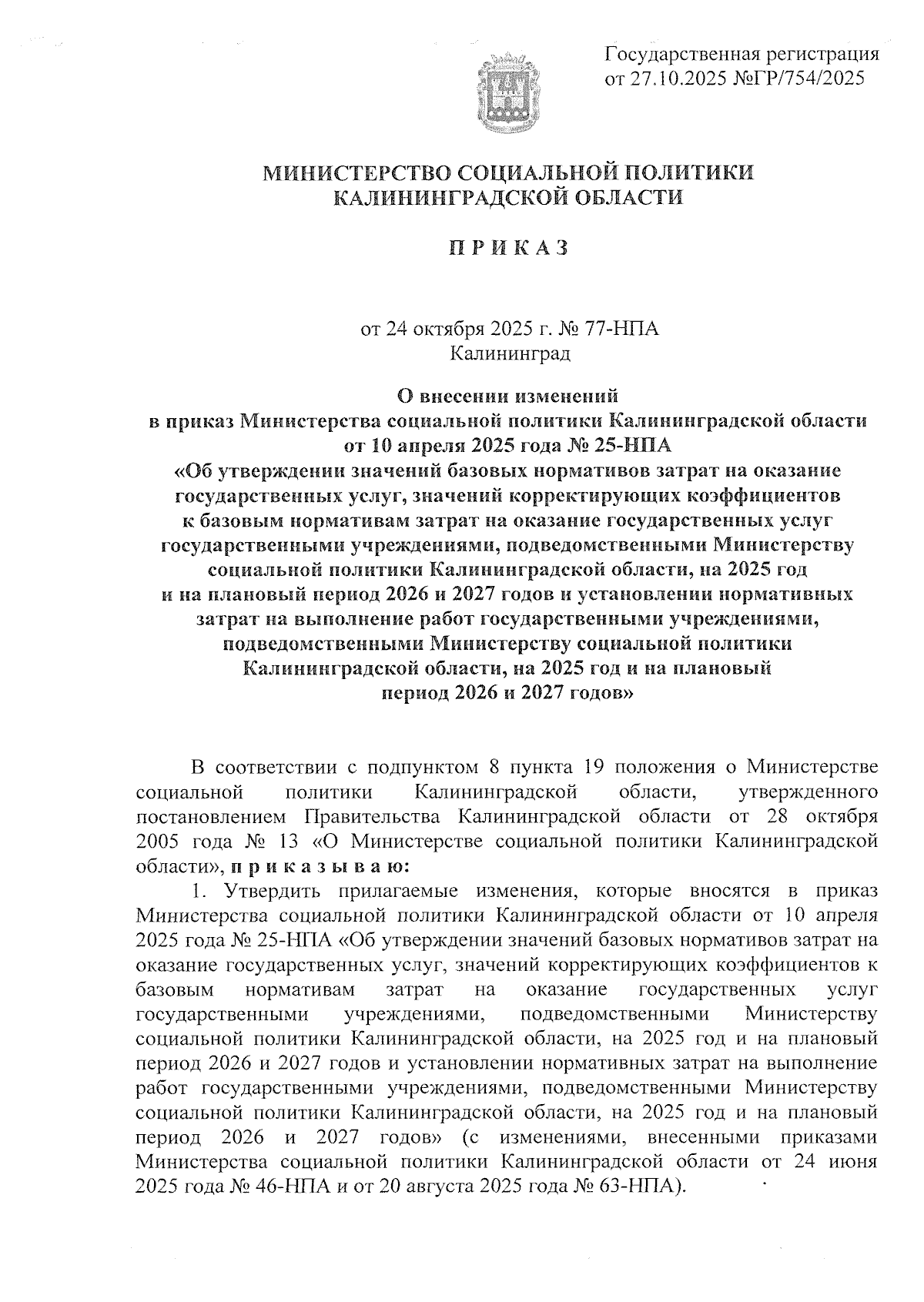 Государственная регистрация от 27.10.2025 №ГР/754/2025

МИНИСТЕРСТВО СОЦИАЛЬНОЙ ПОЛИТИКИ КАЛИНИНГРАДСКОЙ ОБЛАСТИ

П Р И К А З

от 24 октября 2025 г. № 77-НПА
Калининград

О внесении изменений в приказ Министерства социальной политики Калининградской области от 10 апреля 2025 года № 25-НПА «Об утверждении значений базовых нормативов затрат на оказание государственных услуг, значений корректирующих коэффициентов к базовым нормативам затрат на оказание государственных услуг государственными учреждениями, подведомственными Министерству социальной политики Калининградской области, на 2025 год и на плановый период 2026 и 2027 годов и установлении нормативных затрат на выполнение работ государственными учреждениями, подведомственными Министерству социальной политики Калининградской области, на 2025 год и на плановый период 2026 и 2027 годов»

В соответствии с подпунктом 8 пункта 19 положения о Министерстве социальной политики Калининградской области, утвержденного постановлением Правительства Калининградской области от 28 октября 2005 года № 13 «О Министерстве социальной политики Калининградской области», п р и к а з ы в а ю:

1. Утвердить прилагаемые изменения, которые вносятся в приказ Министерства социальной политики Калининградской области от 10 апреля 2025 года № 25-НПА «Об утверждении значений базовых нормативов затрат на оказание государственных услуг, значений корректирующих коэффициентов к базовым нормативам затрат на оказание государственных услуг государственными учреждениями, подведомственными Министерству социальной политики Калининградской области, на 2025 год и на плановый период 2026 и 2027 годов и установлении нормативных затрат на выполнение работ государственными учреждениями, подведомственными Министерству социальной политики Калининградской области, на 2025 год и на плановый период 2026 и 2027 годов» (с изменениями, внесенными приказами Министерства социальной политики Калининградской области от 24 июня 2025 года № 46-НПА и от 20 августа 2025 года № 63-НПА).